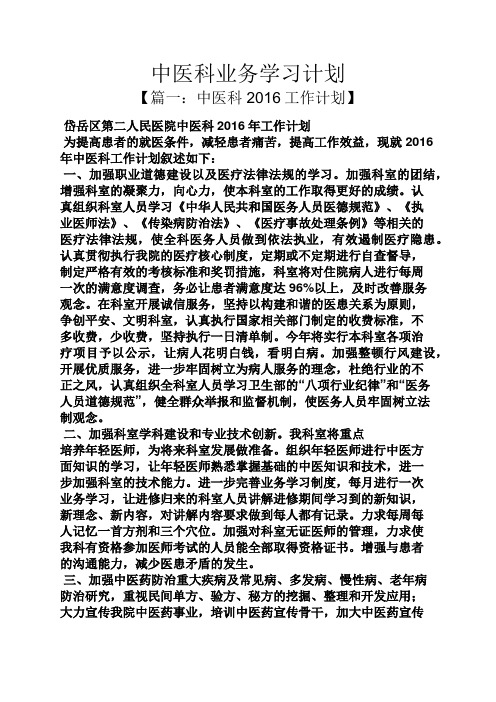 中医科业务学习计划

【篇一：中医科 2016 工作计划】

岱岳区第二人民医院中医科 2016 年工作计划

为提高患者的就医条件，减轻患者痛苦，提高工作效益，现就 2016 年中医科工作计划叙述如下：

一、加强职业道德建设以及医疗法律法规的学习。加强科室的团结，增强科室的凝聚力，向心力，使本科室的工作取得更好的成绩。认真组织科室人员学习《中华人民共和国医务人员医德规范》、《执业医师法》、《传染病防治法》、《医疗事故处理条例》等相关的医疗法律法规，使全科医务人员做到依法执业，有效遏制医疗隐患。认真贯彻执行我院的医疗核心制度，定期或不定期进行自查督导，制定严格有效的考核标准和奖罚措施，科室将对住院病人进行每周一次的满意度调查，务必让患者满意度达 96%以上，及时改善服务观念。在科室开展诚信服务，坚持以构建和谐的医患关系为原则，争创平安、文明科室，认真执行国家相关部门制定的收费标准，不多收费，少收费，坚持执行一日清单制。今年将实行本科室各项治疗项目予以公示，让病人花明白钱，看明白病。加强整顿行风建设，开展优质服务，进一步牢固树立为病人服务的理念，杜绝行业的不正之风，认真组织全科室人员学习卫生部的“八项行业纪律”和“医务人员道德规范”，健全群众举报和监督机制，使医务人员牢固树立法制观念。

二、加强科室学科建设和专业技术创新。我科室将重点培养年轻医师，为将来科室发展做准备。组织年轻医师进行中医方面知识的学习，让年轻医师熟悉掌握基础的中医知识和技术，进一步加强科室的技术能力。进一步完善业务学习制度，每月进行一次业务学习，让进修归来的科室人员讲解进修期间学习到的新知识，新理念、新内容，对讲解内容要求做到每人都有记录。力求每周每人记忆一首方剂和三个穴位。加强对科室无证医师的管理，力求使我科有资格参加医师考试的人员能全部取得资格证书。增强与患者的沟通能力，减少医患矛盾的发生。

三、加强中医药防治重大疾病及常见病、多发病、慢性病、老年病防治研究，重视民间单方、验方、秘方的挖掘、整理和开发应用；大力宣传我院中医药事业，培训中医药宣传骨干，加大中医药宣传